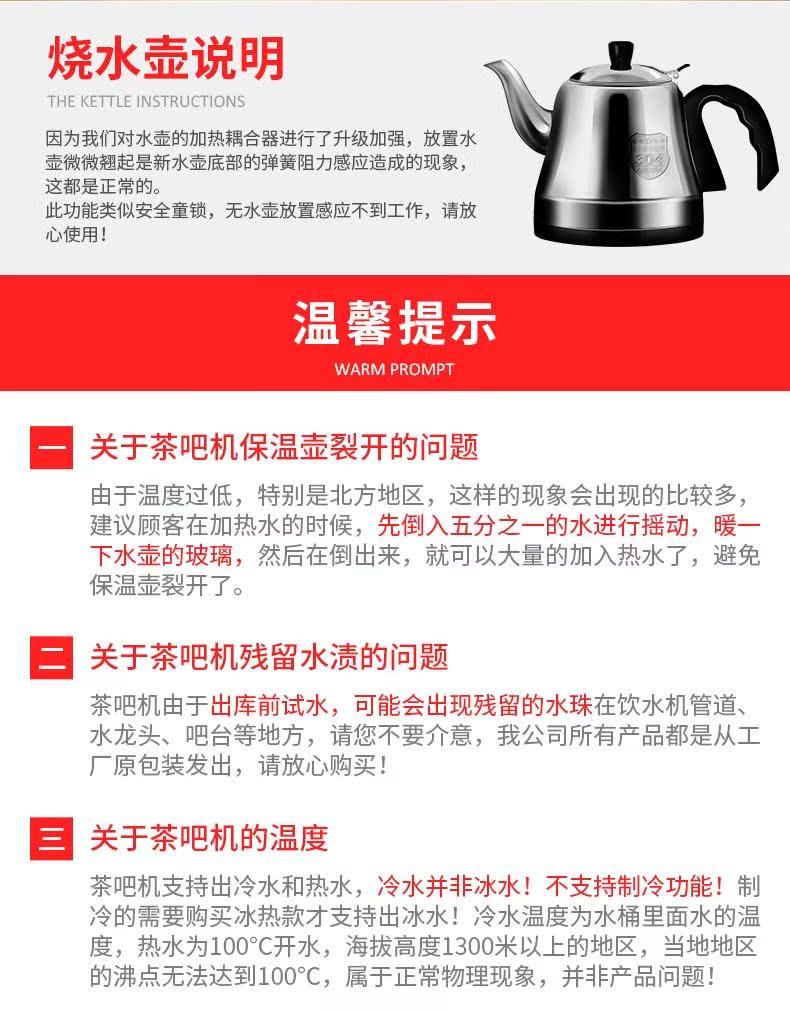 烧水壶说明

THE KETTLE INSTRUCTIONS

因为我们对水壶的加热耦合器进行了升级加强，放置水壶微微翘起是新水壶底部的弹簧阻力感应造成的现象，这都是正常的。

此功能类似安全童锁，无水壶放置感应不到工作，请放心使用！

温馨提示

WARM PROMPT

一 关于茶吧机保温壶裂开的问题

由于温度过低，特别是北方地区，这样的现象会出现的比较多，建议顾客在加热水的时候，先倒入五分之一的水进行摇动，暖一下水壶的玻璃，然后在倒出来，就可以大量的加入热水了，避免保温壶裂开了。

二 关于茶吧机残留水渍的问题

茶吧机由于出库前试水，可能会出现残留的水珠在饮水机管道、水龙头、吧台等地方，请您不要介意，我公司所有产品都是从工厂原包装发出，请放心购买！

三 关于茶吧机的温度

茶吧机支持出冷水和热水，冷水并非冰水！不支持制冷功能！制冷的需要购买冰热款才支持出冰水！冷水温度为水桶里面水的温度，热水为100°C开水，海拔高度1300米以上的地区，当地地区的沸点无法达到100°C，属于正常物理现象，并非产品问题！